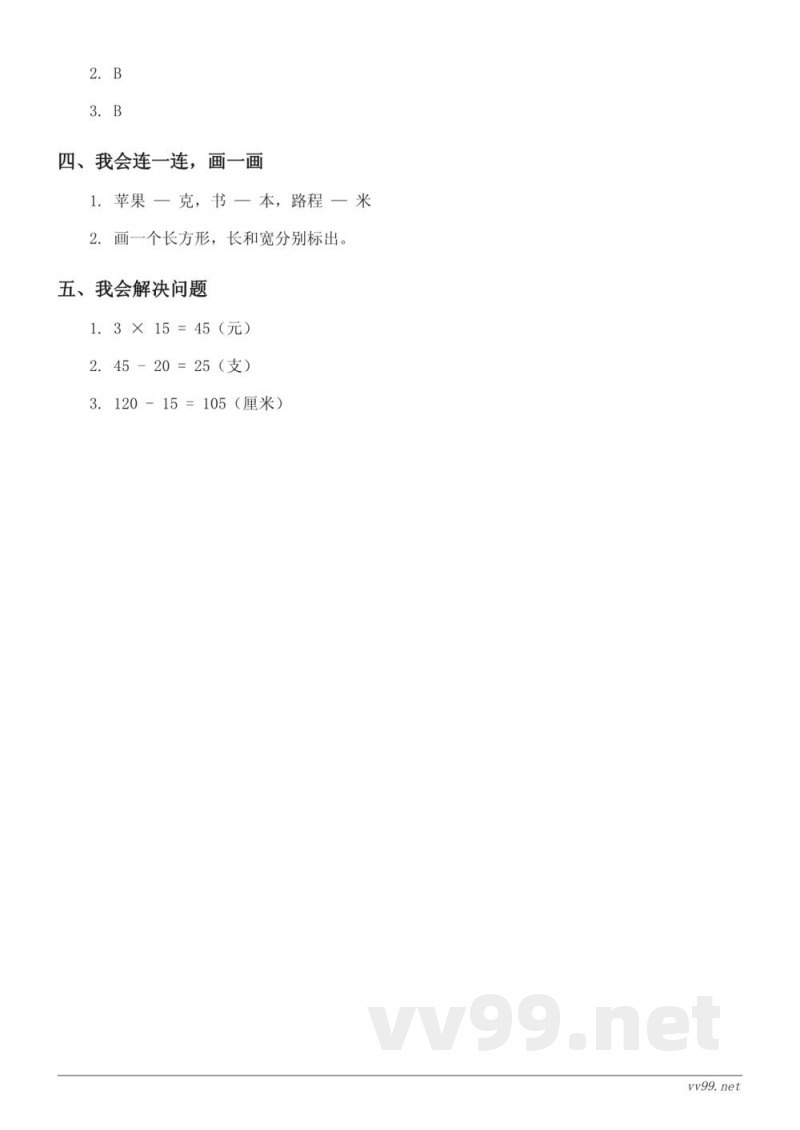 2. B

3. B

四、我会连一连，画一画

1. 苹果 — 克，书 — 本，路程 — 米

2. 画一个长方形，长和宽分别标出。

五、我会解决问题

1. $3 \times 15 = 45$（元）

2. $45 - 20 = 25$（支）

3. $120 - 15 = 105$（厘米）

vv99.net

vv99.net